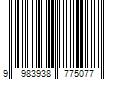 9 983938 775077